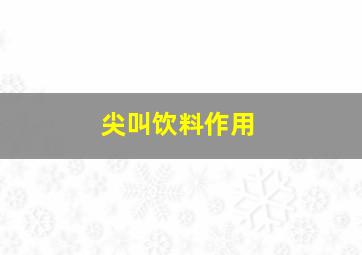 尖叫饮料作用